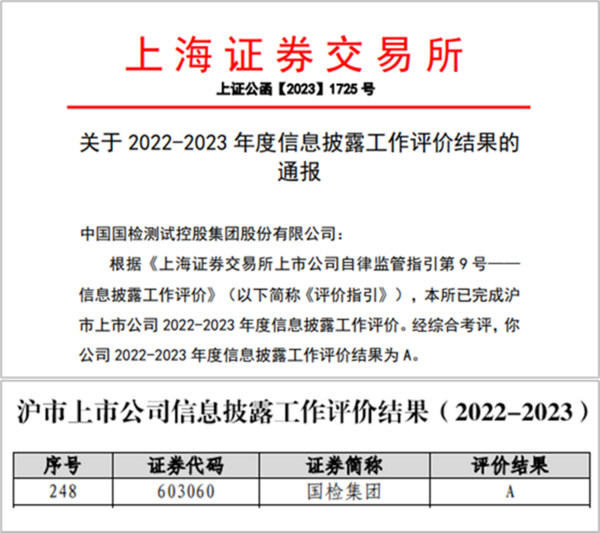 上海证券交易所
上证公函【2023】1725号

关于2022-2023年度信息披露工作评价结果的通报

中国国检测试控股集团股份有限公司：

根据《上海证券交易所上市公司自律监管指引第9号——信息披露工作评价》（以下简称《评价指引》），本所已完成沪市上市公司2022-2023年度信息披露工作评价。经综合考评，你公司2022-2023年度信息披露工作评价结果为A。

沪市上市公司信息披露工作评价结果（2022-2023）

| 序号 | 证券代码 | 证券简称 | 评价结果 |
|---|---|---|---|
| 248 | 603060 | 国检集团 | A |